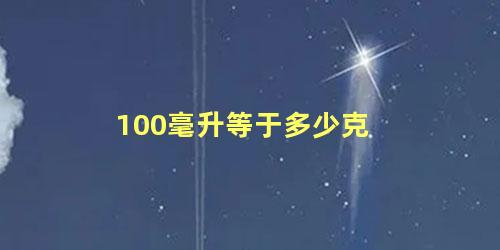 100毫升等于多少克